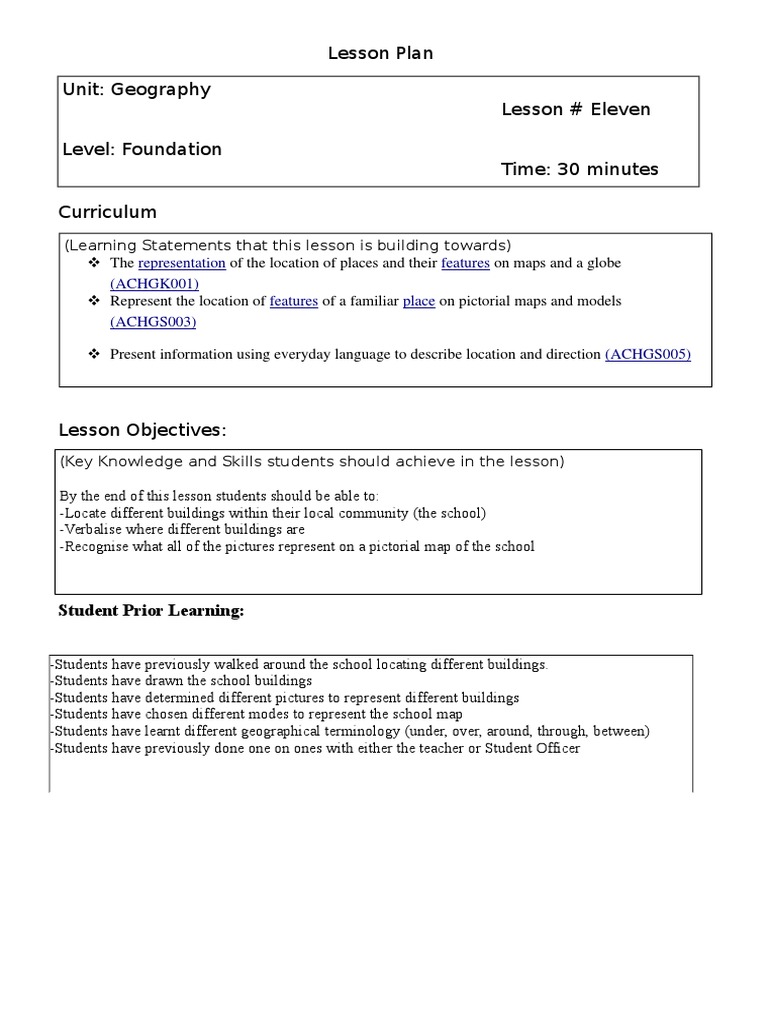 Lesson Plan

Unit: Geography

Lesson # Eleven

Level: Foundation

Time: 30 minutes

Curriculum

(Learning Statements that this lesson is building towards)

❖ The representation of the location of places and their features on maps and a globe (ACHGK001)

❖ Represent the location of features of a familiar place on pictorial maps and models (ACHGS003)

❖ Present information using everyday language to describe location and direction (ACHGS005)

Lesson Objectives:

(Key Knowledge and Skills students should achieve in the lesson)

By the end of this lesson students should be able to:
-Locate different buildings within their local community (the school)
-Verbalise where different buildings are
-Recognise what all of the pictures represent on a pictorial map of the school

Student Prior Learning:

-Students have previously walked around the school locating different buildings.
-Students have drawn the school buildings
-Students have determined different pictures to represent different buildings
-Students have chosen different modes to represent the school map
-Students have learnt different geographical terminology (under, over, around, through, between)
-Students have previously done one on ones with either the teacher or Student Officer